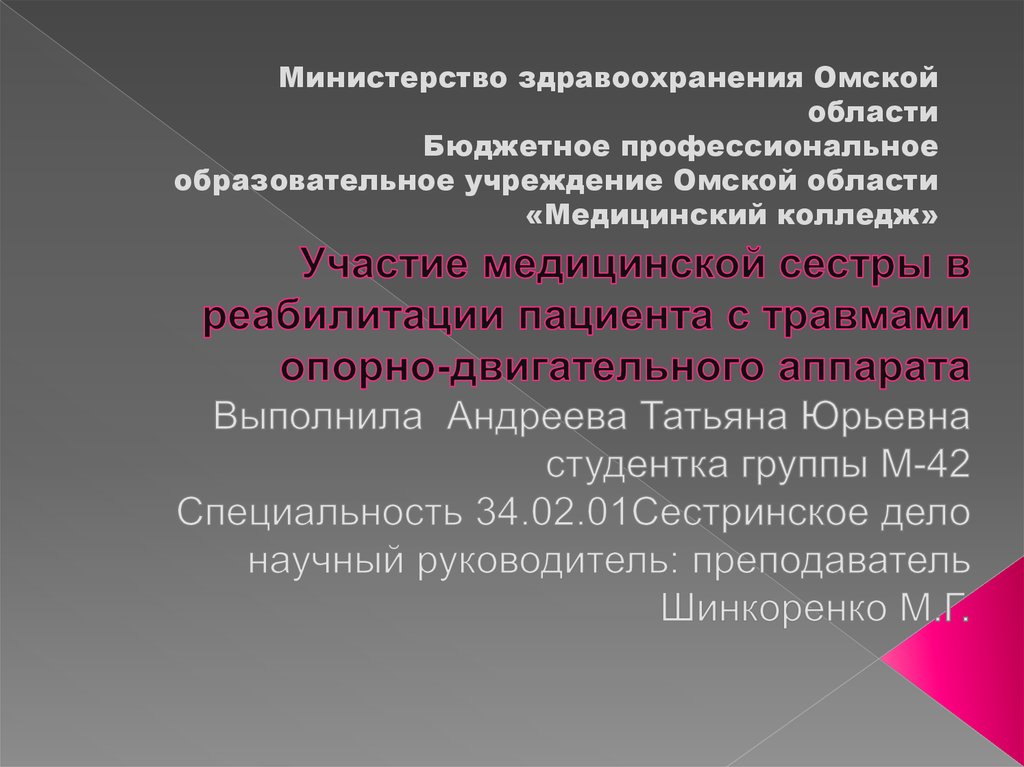 Министерство здравоохранения Омской области
Бюджетное профессиональное образовательное учреждение Омской области «Медицинский колледж»

Участие медицинской сестры в реабилитации пациента с травмами опорно-двигательного аппарата

Выполнила Андреева Татьяна Юрьевна студентка группы М-42
Специальность 34.02.01Сестринское дело
научный руководитель: преподаватель Шинкоренко М.Г.